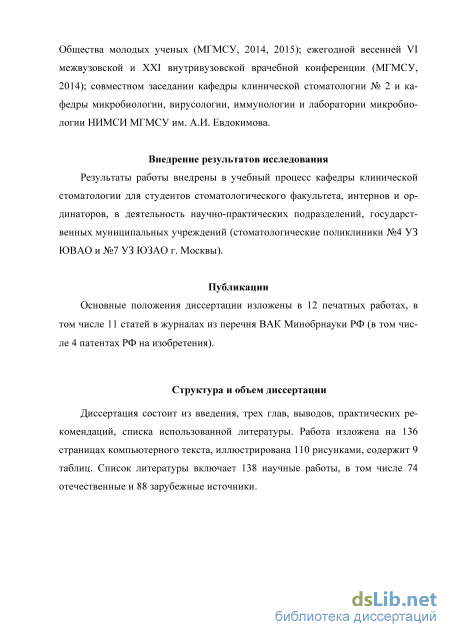 Общества молодых ученых (МГМСУ, 2014, 2015); ежегодной весенней VI межвузовской и XXI внутривузовской врачебной конференции (МГМСУ, 2014); совместном заседании кафедры клинической стоматологии № 2 и кафедры микробиологии, вирусологии, иммунологии и лаборатории микробиологии НИМСИ МГМСУ им. А.И. Евдокимова.

Внедрение результатов исследования

Результаты работы внедрены в учебный процесс кафедры клинической стоматологии для студентов стоматологического факультета, интернов и ординаторов, в деятельность научно-практических подразделений, государственных муниципальных учреждений (стоматологические поликлиники №4 УЗ ЮВАО и №7 УЗ ЮЗАО г. Москвы).

Публикации

Основные положения диссертации изложены в 12 печатных работах, в том числе 11 статей в журналах из перечня ВАК Минобрнауки РФ (в том числе 4 патентах РФ на изобретения).

Структура и объем диссертации

Диссертация состоит из введения, трех глав, выводов, практических рекомендаций, списка использованной литературы. Работа изложена на 136 страницах компьютерного текста, иллюстрирована 110 рисунками, содержит 9 таблиц. Список литературы включает 138 научные работы, в том числе 74 отечественные и 88 зарубежные источники.

dsLib.net
библиотека диссертаций